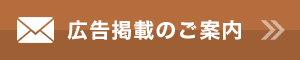 広告掲載のご案内